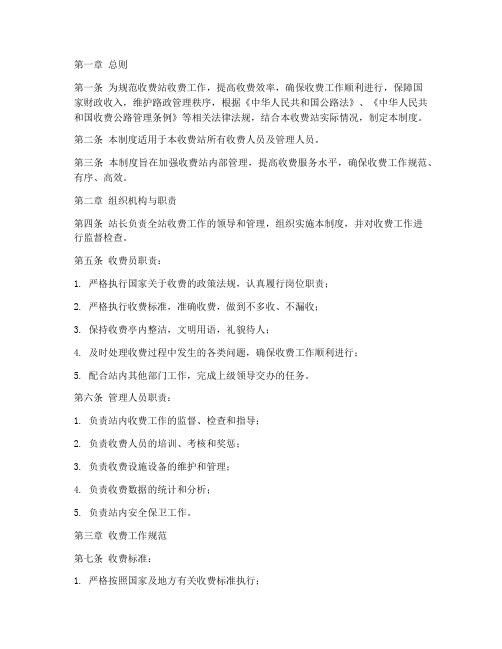 第一章 总则

第一条 为规范收费站收费工作，提高收费效率，确保收费工作顺利进行，保障国家财政收入，维护路政管理秩序，根据《中华人民共和国公路法》、《中华人民共和国收费公路管理条例》等相关法律法规，结合本收费站实际情况，制定本制度。

第二条 本制度适用于本收费站所有收费人员及管理人员。

第三条 本制度旨在加强收费站内部管理，提高收费服务水平，确保收费工作规范、有序、高效。

第二章 组织机构与职责

第四条 站长负责全站收费工作的领导和管理，组织实施本制度，并对收费工作进行监督检查。

第五条 收费员职责：

1. 严格执行国家关于收费的政策法规，认真履行岗位职责；

2. 严格执行收费标准，准确收费，做到不多收、不漏收；

3. 保持收费亭内整洁，文明用语，礼貌待人；

4. 及时处理收费过程中发生的各类问题，确保收费工作顺利进行；

5. 配合站内其他部门工作，完成上级领导交办的任务。

第六条 管理人员职责：

1. 负责站内收费工作的监督、检查和指导；

2. 负责收费人员的培训、考核和奖惩；

3. 负责收费设施设备的维护和管理；

4. 负责收费数据的统计和分析；

5. 负责站内安全保卫工作。

第三章 收费工作规范

第七条 收费标准：

1. 严格按照国家及地方有关收费标准执行；